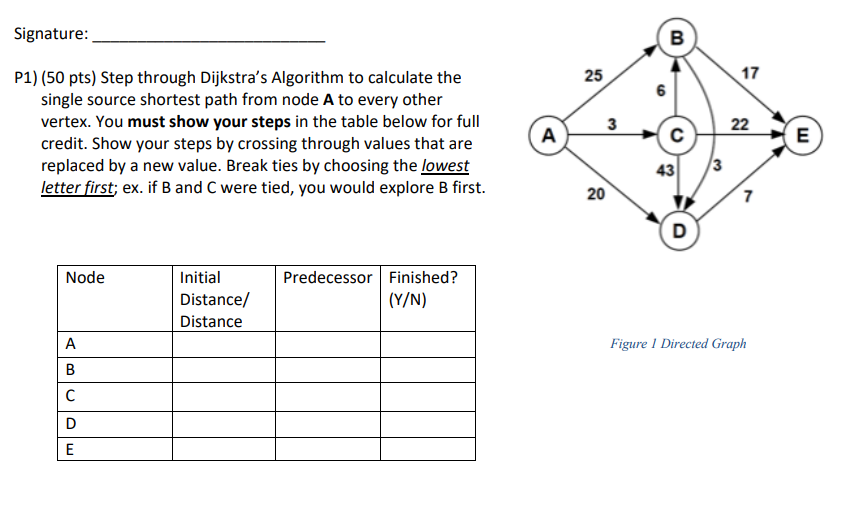 Signature: ___________________________

P1) (50 pts) Step through Dijkstra's Algorithm to calculate the single source shortest path from node **A** to every other vertex. You **must show your steps** in the table below for full credit. Show your steps by crossing through values that are replaced by a new value. Break ties by choosing the *lowest letter first*; ex. if B and C were tied, you would explore B first.

B
25
17
6
A
3
C
22
E
43
3
20
7
D

| Node | Initial Distance/ Distance | Predecessor | Finished? (Y/N) |
|---|---|---|---|
| A | | | |
| B | | | |
| C | | | |
| D | | | |
| E | | | |

Figure 1 Directed Graph